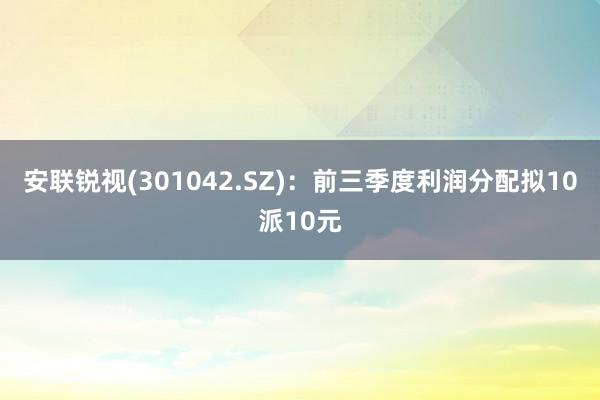 安联锐视(301042.SZ)：前三季度利润分配拟10派10元